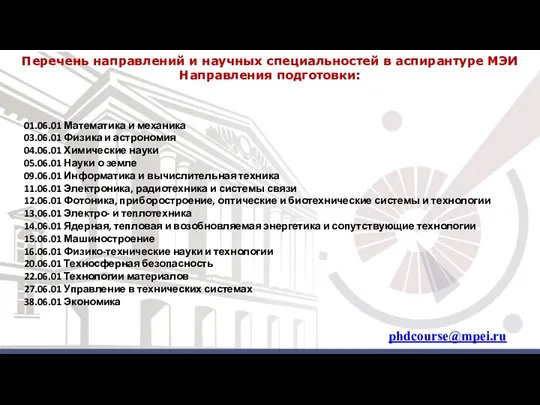 Перечень направлений и научных специальностей в аспирантуре МЭИ
Направления подготовки:

01.06.01 Математика и механика
03.06.01 Физика и астрономия
04.06.01 Химические науки
05.06.01 Науки о земле
09.06.01 Информатика и вычислительная техника
11.06.01 Электроника, радиотехника и системы связи
12.06.01 Фотоника, приборостроение, оптические и биотехнические системы и технологии
13.06.01 Электро- и теплотехника
14.06.01 Ядерная, тепловая и возобновляемая энергетика и сопутствующие технологии
15.06.01 Машиностроение
16.06.01 Физико-технические науки и технологии
20.06.01 Техносферная безопасность
22.06.01 Технологии материалов
27.06.01 Управление в технических системах
38.06.01 Экономика

phdcourse@mpei.ru